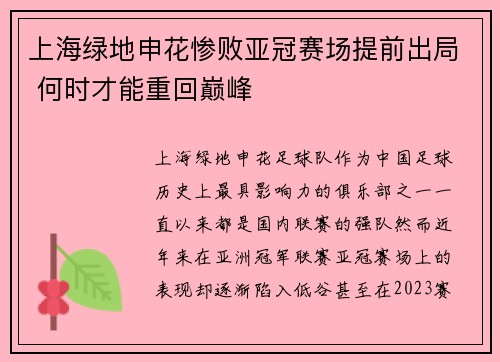 上海绿地申花惨败亚冠赛场提前出局 何时才能重回巅峰

上海绿地申花足球队作为中国足球历史上最具影响力的俱乐部之一一直以来都是国内联赛的强队然而近年来在亚洲冠军联赛亚冠赛场上的表现却逐渐陷入低谷甚至在2023赛